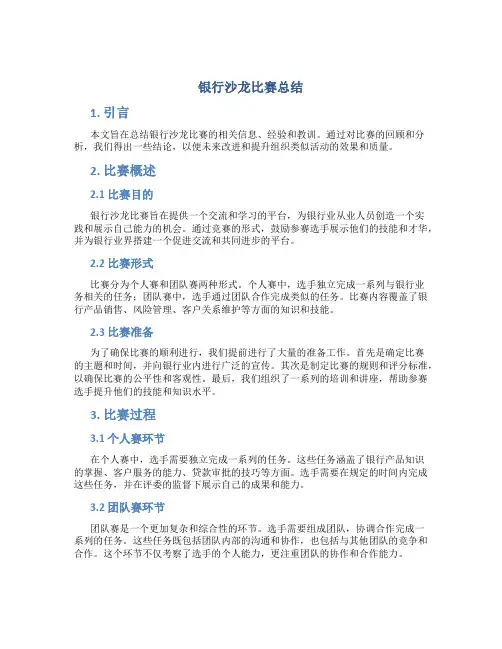 银行沙龙比赛总结

1. 引言

本文旨在总结银行沙龙比赛的相关信息、经验和教训。通过对比赛的回顾和分析，我们得出一些结论，以便未来改进和提升组织类似活动的效果和质量。

2. 比赛概述

2.1 比赛目的

银行沙龙比赛旨在提供一个交流和学习的平台，为银行业从业人员创造一个实践和展示自己能力的机会。通过竞赛的形式，鼓励参赛选手展示他们的技能和才华，并为银行业界搭建一个促进交流和共同进步的平台。

2.2 比赛形式

比赛分为个人赛和团队赛两种形式。个人赛中，选手独立完成一系列与银行业务相关的任务；团队赛中，选手通过团队合作完成类似的任务。比赛内容覆盖了银行产品销售、风险管理、客户关系维护等方面的知识和技能。

2.3 比赛准备

为了确保比赛的顺利进行，我们提前进行了大量的准备工作。首先是确定比赛的主题和时间，并向银行业内进行广泛的宣传。其次是制定比赛的规则和评分标准，以确保比赛的公平性和客观性。最后，我们组织了一系列的培训和讲座，帮助参赛选手提升他们的技能和知识水平。

3. 比赛过程

3.1 个人赛环节

在个人赛中，选手需要独立完成一系列的任务。这些任务涵盖了银行产品知识的掌握、客户服务的能力、贷款审批的技巧等方面。选手需要在规定的时间内完成这些任务，并在评委的监督下展示自己的成果和能力。

3.2 团队赛环节

团队赛是一个更加复杂和综合性的环节。选手需要组成团队，协调合作完成一系列的任务。这些任务既包括团队内部的沟通和协作，也包括与其他团队的竞争和合作。这个环节不仅考察了选手的个人能力，更注重团队的协作和合作能力。